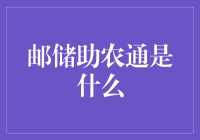 邮储助农通是什么